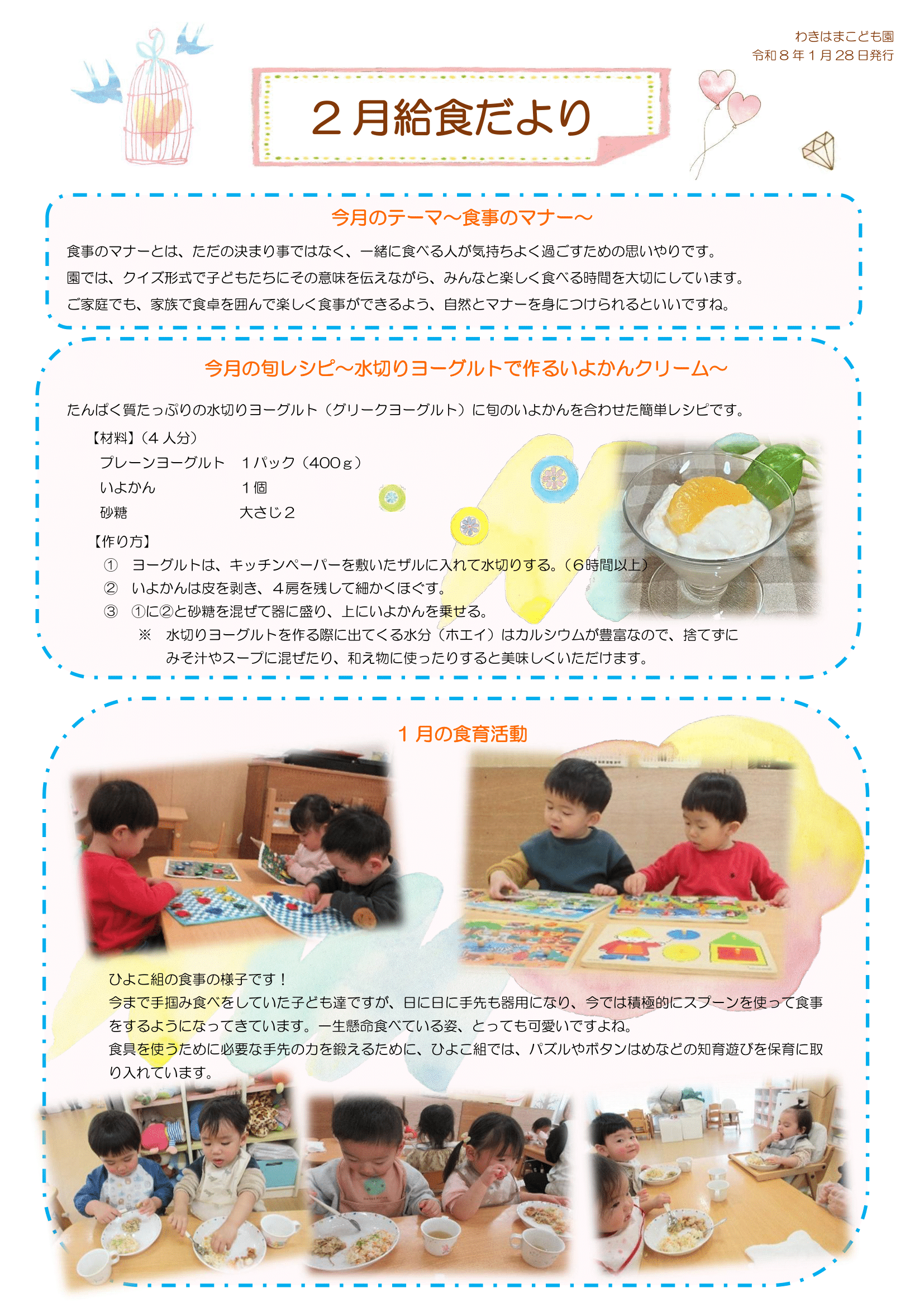 わきはまこども園
令和８年１月28日発行

２月給食だより

今月のテーマ～食事のマナー～

食事のマナーとは、ただの決まり事ではなく、一緒に食べる人が気持ちよく過ごすための思いやりです。
園では、クイズ形式で子どもたちにその意味を伝えながら、みんなと楽しく食べる時間を大切にしています。
ご家庭でも、家族で食卓を囲んで楽しく食事ができるよう、自然とマナーを身につけられるといいですね。

今月の旬レシピ～水切りヨーグルトで作るいよかんクリーム～

たんぱく質たっぷりの水切りヨーグルト（グリークヨーグルト）に旬のいよかんを合わせた簡単レシピです。

【材料】（４人分）
プレーンヨーグルト　１パック（400ｇ）
いよかん　１個
砂糖　大さじ２

【作り方】
①　ヨーグルトは、キッチンペーパーを敷いたザルに入れて水切りする。（６時間以上）
②　いよかんは皮を剥き、４房を残して細かくほぐす。
③　①に②と砂糖を混ぜて器に盛り、上にいよかんを乗せる。
※　水切りヨーグルトを作る際に出てくる水分（ホエイ）はカルシウムが豊富なので、捨てずにみそ汁やスープに混ぜたり、和え物に使ったりすると美味しくいただけます。

１月の食育活動

ひよこ組の食事の様子です！
今まで手掴み食べをしていた子ども達ですが、日に日に手先も器用になり、今では積極的にスプーンを使って食事をするようになってきています。一生懸命食べている姿、とっても可愛いですよね。
食具を使うために必要な手先の力を鍛えるために、ひよこ組では、パズルやボタンはめなどの知育遊びを保育に取り入れています。